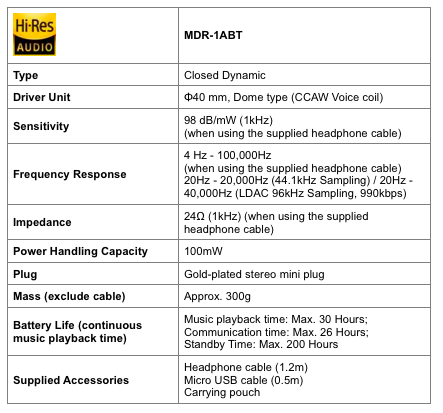 | Hi-Res AUDIO | MDR-1ABT |
|---|---|
| Type | Closed Dynamic |
| Driver Unit | Φ40 mm, Dome type (CCAW Voice coil) |
| Sensitivity | 98 dB/mW (1kHz) (when using the supplied headphone cable) |
| Frequency Response | 4 Hz - 100,000Hz (when using the supplied headphone cable) 20Hz - 20,000Hz (44.1kHz Sampling) / 20Hz - 40,000Hz (LDAC 96kHz Sampling, 990kbps) |
| Impedance | 24Ω (1kHz) (when using the supplied headphone cable) |
| Power Handling Capacity | 100mW |
| Plug | Gold-plated stereo mini plug |
| Mass (exclude cable) | Approx. 300g |
| Battery Life (continuous music playback time) | Music playback time: Max. 30 Hours; Communication time: Max. 26 Hours; Standby Time: Max. 200 Hours |
| Supplied Accessories | Headphone cable (1.2m) Micro USB cable (0.5m) Carrying pouch |